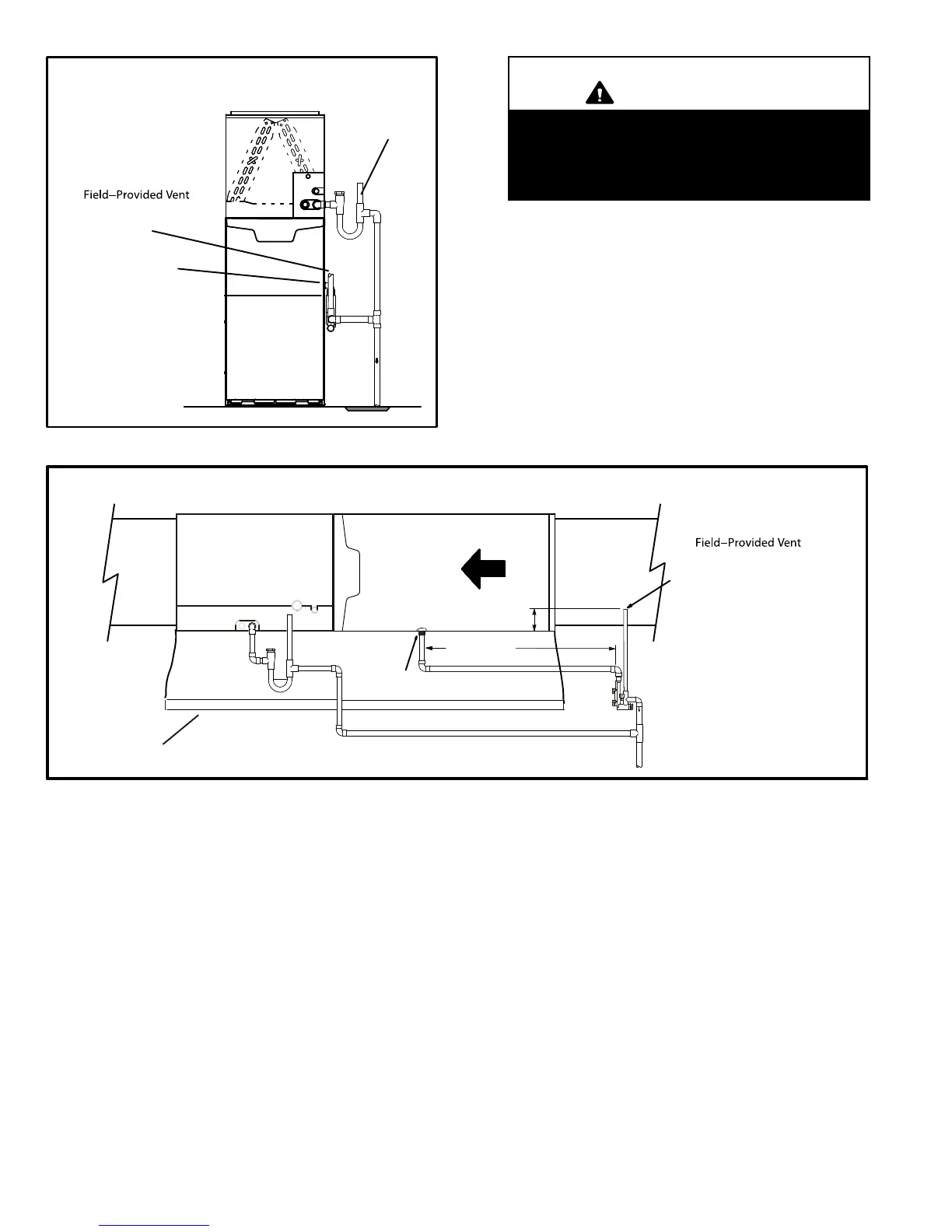 Field–Provided Vent

Field–Provided Vent